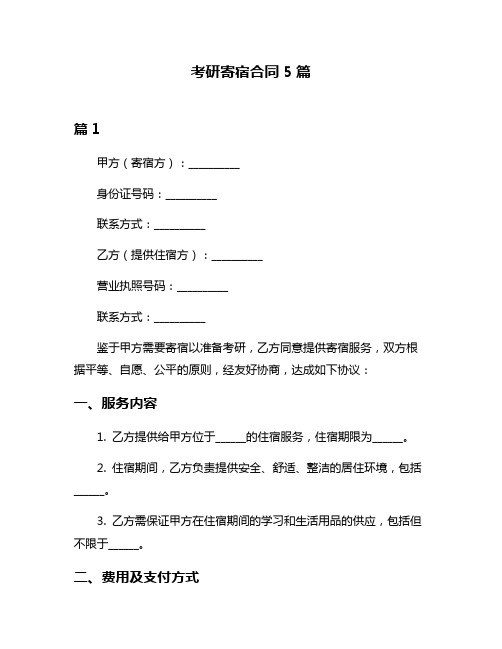 考研寄宿合同 5 篇

篇 1

甲方（寄宿方）：__________

身份证号码：__________

联系方式：__________

乙方（提供住宿方）：__________

营业执照号码：__________

联系方式：__________

鉴于甲方需要寄宿以准备考研，乙方同意提供寄宿服务，双方根据平等、自愿、公平的原则，经友好协商，达成如下协议：

一、服务内容

1. 乙方提供给甲方位于______的住宿服务，住宿期限为______。

2. 住宿期间，乙方负责提供安全、舒适、整洁的居住环境，包括______。

3. 乙方需保证甲方在住宿期间的学习和生活用品的供应，包括但不限于______。

二、费用及支付方式